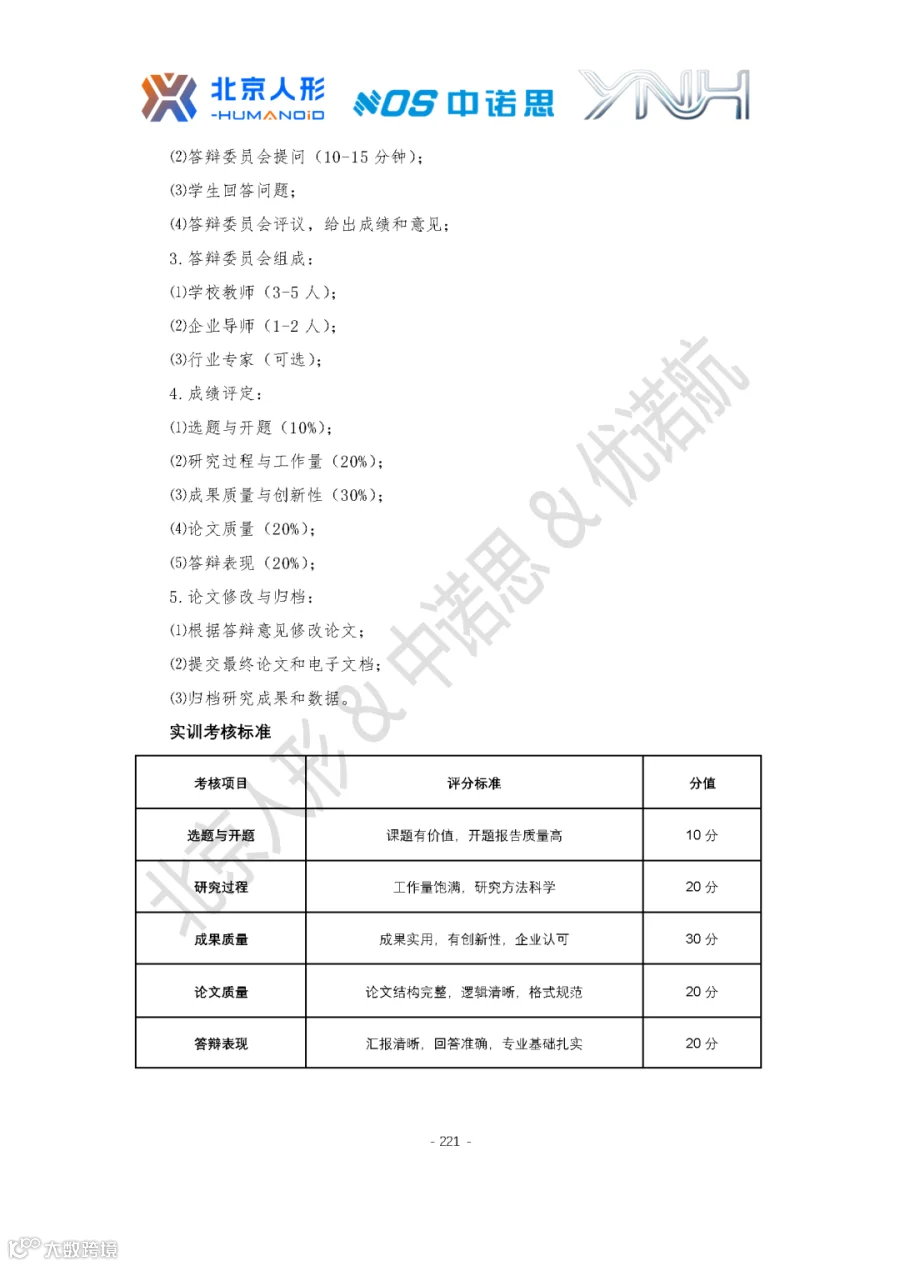 北京人形
-HUMANOID
NOS 中诺思
YNH

⑵答辩委员会提问（10-15分钟）；

⑶学生回答问题；

⑷答辩委员会评议，给出成绩和意见；

3.答辩委员会组成：

⑴学校教师（3-5人）；

⑵企业导师（1-2人）；

⑶行业专家（可选）；

4.成绩评定：

⑴选题与开题（10%）；

⑵研究过程与工作量（20%）；

⑶成果质量与创新性（30%）；

⑷论文质量（20%）；

⑸答辩表现（20%）；

5.论文修改与归档：

⑴根据答辩意见修改论文；

⑵提交最终论文和电子文档；

⑶归档研究成果和数据。

实训考核标准

| 考核项目 | 评分标准 | 分值 |
|---|---|---|
| 选题与开题 | 课题有价值，开题报告质量高 | 10分 |
| 研究过程 | 工作量饱满，研究方法科学 | 20分 |
| 成果质量 | 成果实用，有创新性，企业认可 | 30分 |
| 论文质量 | 论文结构完整，逻辑清晰，格式规范 | 20分 |
| 答辩表现 | 汇报清晰，回答准确，专业基础扎实 | 20分 |

- 221 -

北京人形 & 中诺思 & 优诺航

大数跨境